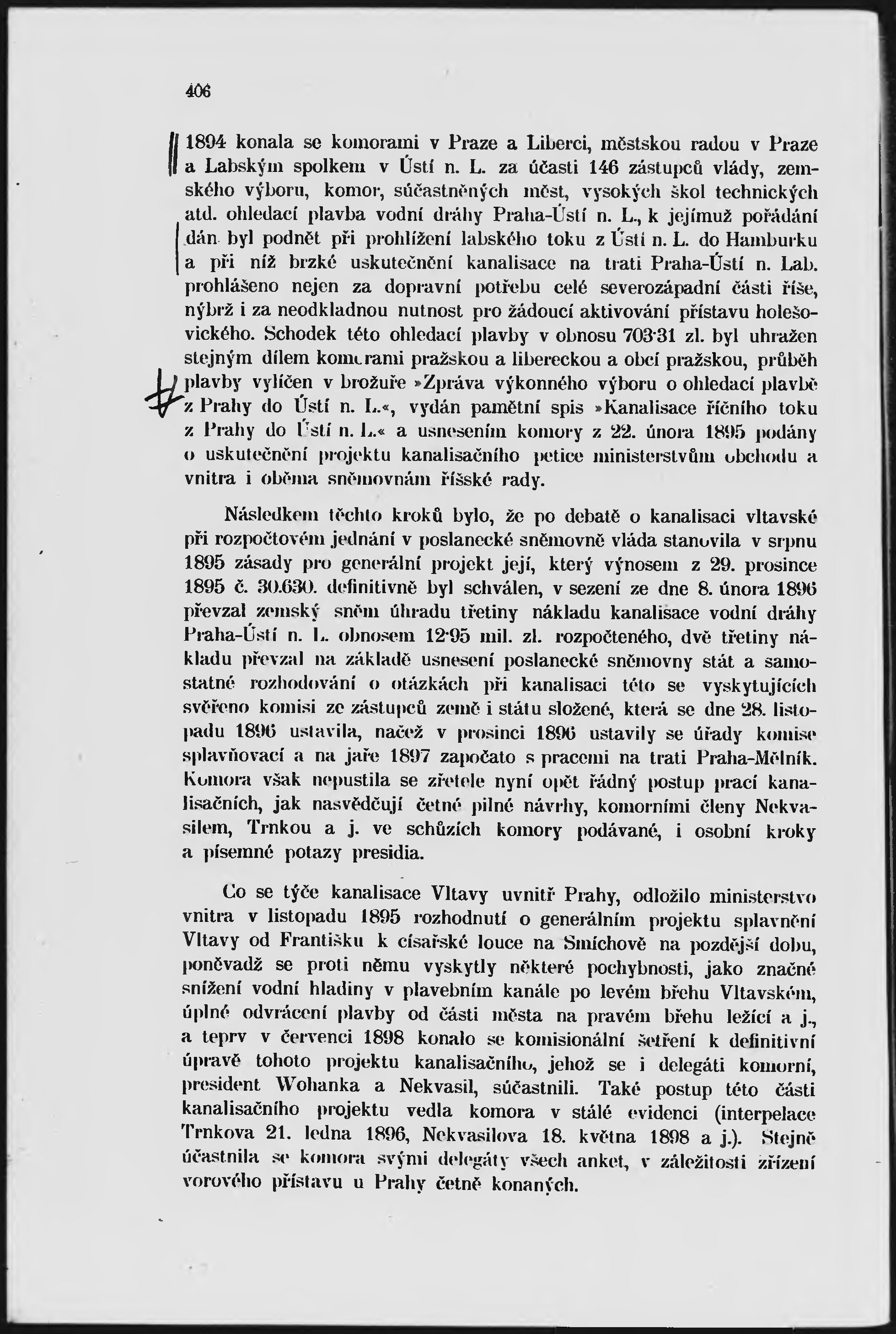 406

1894 konala se komorami v Praze a Liberci, městskou radou v Praze a Labským spolkem v Ústí n. L. za účasti 146 zástupců vlády, zemského výboru, komor, súčastněných měst, vysokých škol technických atd. ohledací plavba vodní dráhy Praha-Ústí n. L., k jejímuž pořádání dán byl podnět při prohlížení labského toku z Ústí n. L. do Hamburku a při níž brzké uskutečnění kanalisace na trati Praha-Ústí n. Lab. prohlášeno nejen za dopravní potřebu celé severozápadní části říše, nýbrž i za neodkladnou nutnost pro žádoucí aktivování přístavu holešovického. Schodek této ohledací plavby v obnosu 703·31 zl. byl uhražen stejným dílem komorami pražskou a libereckou a obcí pražskou, průběh plavby vylíčen v brožuře »Zpráva výkonného výboru o ohledací plavbě z Prahy do Ústí n. L.«, vydán pamětní spis »Kanalisace říčního toku z Prahy do Ústí n. L.« a usnesením komory z 22. února 1895 podány o uskutečnění projektu kanalisačního petice ministerstvům obchodu a vnitra i oběma sněmovnám říšské rady.

Následkem těchto kroků bylo, že po debatě o kanalisaci vltavské při rozpočtovém jednání v poslanecké sněmovně vláda stanovila v srpnu 1895 zásady pro generální projekt její, který výnosem z 29. prosince 1895 č. 30.630. definitivně byl schválen, v sezení ze dne 8. února 1896 převzal zemský sněm úhradu třetiny nákladu kanalisace vodní dráhy Praha-Ústí n. L. obnosem 12·95 mil. zl. rozpočteného, dvě třetiny nákladu převzal na základě usnesení poslanecké sněmovny stát a samostatné rozhodování o otázkách při kanalisaci této se vyskytujících svěřeno komisi ze zástupců země i státu složené, která se dne 28. listopadu 1896 ustavila, načež v prosinci 1896 ustavily se úřady komise splavňovací a na jaře 1897 započato s pracemi na trati Praha-Mělník. Komora však nepustila se zřetele nyní opět řádný postup prací kanalisačních, jak nasvědčují četné pilné návrhy, komorními členy Nekvasilem, Trnkou a j. ve schůzích komory podávané, i osobní kroky a písemné potazy presidia.

Co se týče kanalisace Vltavy uvnitř Prahy, odložilo ministerstvo vnitra v listopadu 1895 rozhodnutí o generálním projektu splavnění Vltavy od Františku k císařské louce na Smíchově na pozdější dobu, poněvadž se proti němu vyskytly některé pochybnosti, jako značné snížení vodní hladiny v plavebním kanále po levém břehu Vltavském, úplné odvrácení plavby od části města na pravém břehu ležící a j., a teprv v červenci 1898 konalo se komisionální šetření k definitivní úpravě tohoto projektu kanalisačního, jehož se i delegáti komorní, president Wohanka a Nekvasil, súčastnili. Také postup této části kanalisačního projektu vedla komora v stálé evidenci (interpelace Trnkova 21. ledna 1896, Nekvasilova 18. května 1898 a j.). Stejně účastnila se komora svými delegáty všech anket, v záležitosti zřízení vorového přístavu u Prahy četně konaných.